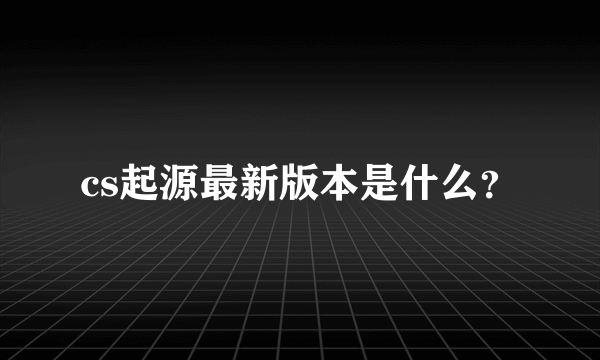 cs起源最新版本是什么？